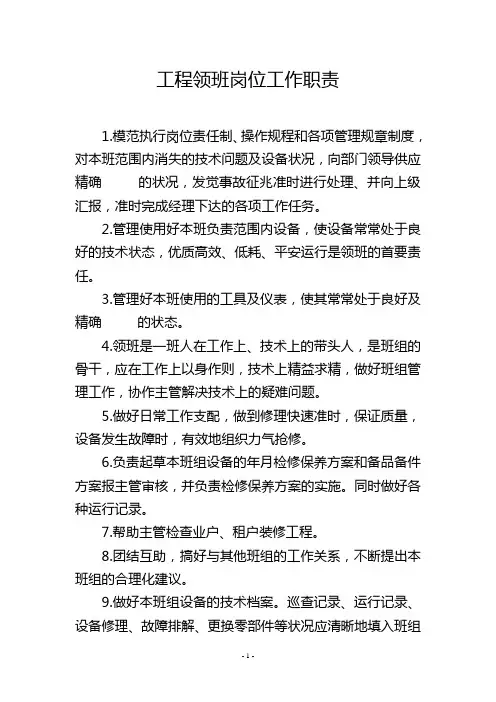 工程领班岗位工作职责

1.模范执行岗位责任制、操作规程和各项管理规章制度，对本班范围内消失的技术问题及设备状况，向部门领导供应精确　　的状况，发觉事故征兆准时进行处理、并向上级汇报，准时完成经理下达的各项工作任务。

2.管理使用好本班负责范围内设备，使设备常常处于良好的技术状态，优质高效、低耗、平安运行是领班的首要责任。

3.管理好本班使用的工具及仪表，使其常常处于良好及精确　　的状态。

4.领班是一班人在工作上、技术上的带头人，是班组的骨干，应在工作上以身作则，技术上精益求精，做好班组管理工作，协作主管解决技术上的疑难问题。

5.做好日常工作支配，做到修理快速准时，保证质量，设备发生故障时，有效地组织力气抢修。

6.负责起草本班组设备的年月检修保养方案和备品备件方案报主管审核，并负责检修保养方案的实施。同时做好各种运行记录。

7.帮助主管检查业户、租户装修工程。

8.团结互助，搞好与其他班组的工作关系，不断提出本班组的合理化建议。

9.做好本班组设备的技术档案。巡查记录、运行记录、设备修理、故障排解、更换零部件等状况应清晰地填入班组

- 1 -